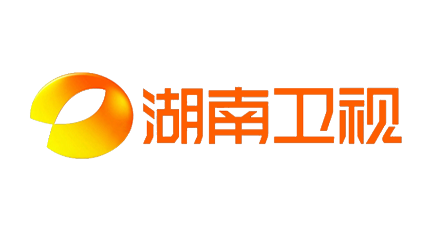 湖南卫视